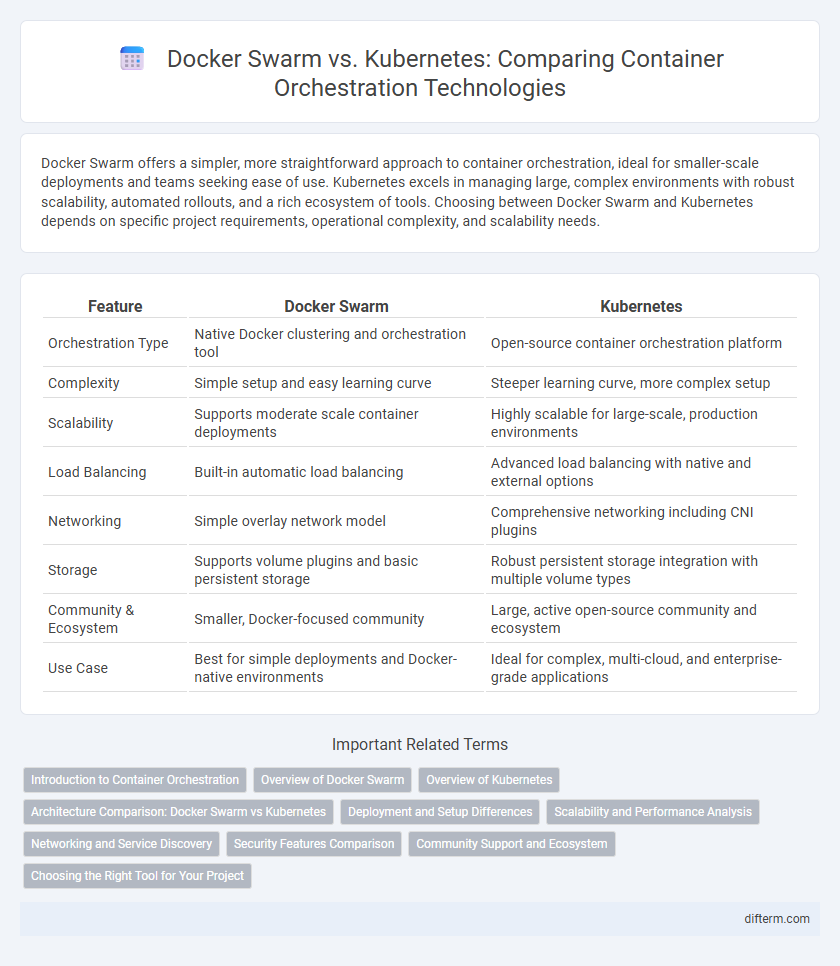 Docker Swarm vs. Kubernetes: Comparing Container Orchestration Technologies

Docker Swarm offers a simpler, more straightforward approach to container orchestration, ideal for smaller-scale deployments and teams seeking ease of use. Kubernetes excels in managing large, complex environments with robust scalability, automated rollouts, and a rich ecosystem of tools. Choosing between Docker Swarm and Kubernetes depends on specific project requirements, operational complexity, and scalability needs.

| Feature | Docker Swarm | Kubernetes |
|---|---|---|
| Orchestration Type | Native Docker clustering and orchestration tool | Open-source container orchestration platform |
| Complexity | Simple setup and easy learning curve | Steeper learning curve, more complex setup |
| Scalability | Supports moderate scale container deployments | Highly scalable for large-scale, production environments |
| Load Balancing | Built-in automatic load balancing | Advanced load balancing with native and external options |
| Networking | Simple overlay network model | Comprehensive networking including CNI plugins |
| Storage | Supports volume plugins and basic persistent storage | Robust persistent storage integration with multiple volume types |
| Community & Ecosystem | Smaller, Docker-focused community | Large, active open-source community and ecosystem |
| Use Case | Best for simple deployments and Docker-native environments | Ideal for complex, multi-cloud, and enterprise-grade applications |

Important Related Terms

Introduction to Container Orchestration
Overview of Docker Swarm
Overview of Kubernetes
Architecture Comparison: Docker Swarm vs Kubernetes
Deployment and Setup Differences
Scalability and Performance Analysis
Networking and Service Discovery
Security Features Comparison
Community Support and Ecosystem
Choosing the Right Tool for Your Project

difterm.com